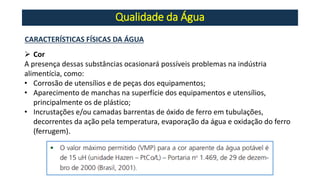 Qualidade da Água

CARACTERÍSTICAS FÍSICAS DA ÁGUA

➢ Cor
A presença dessas substâncias ocasionará possíveis problemas na indústria alimentícia, como:
• Corrosão de utensílios e de peças dos equipamentos;
• Aparecimento de manchas na superfície dos equipamentos e utensílios, principalmente os de plástico;
• Incrustações e/ou camadas barrentas de óxido de ferro em tubulações, decorrentes da ação pela temperatura, evaporação da água e oxidação do ferro (ferrugem).

• O valor máximo permitido (VMP) para a cor aparente da água potável é de 15 uH (unidade Hazen – PtCo/L) – Portaria nº 1.469, de 29 de dezembro de 2000 (Brasil, 2001).